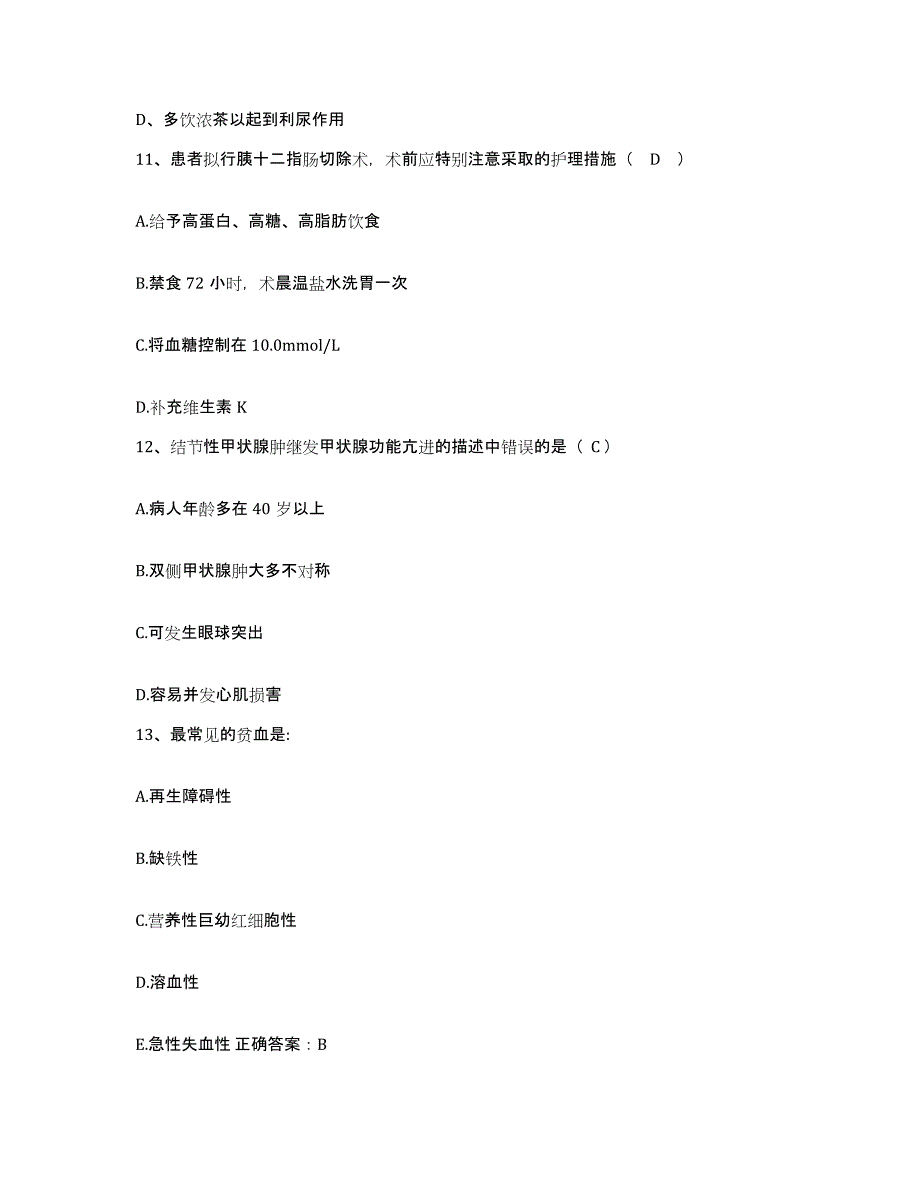 D、多饮浓茶以起到利尿作用

11、患者拟行胰十二指肠切除术，术前应特别注意采取的护理措施（ D ）

A.给予高蛋白、高糖、高脂肪饮食

B.禁食 72 小时，术晨温盐水洗胃一次

C.将血糖控制在 10.0mmol/L

D.补充维生素 K

12、结节性甲状腺肿继发甲状腺功能亢进的描述中错误的是（ C）

A.病人年龄多在 40 岁以上

B.双侧甲状腺肿大多不对称

C.可发生眼球突出

D.容易并发心肌损害

13、最常见的贫血是:

A.再生障碍性

B.缺铁性

C.营养性巨幼红细胞性

D.溶血性

E.急性失血性 正确答案：B